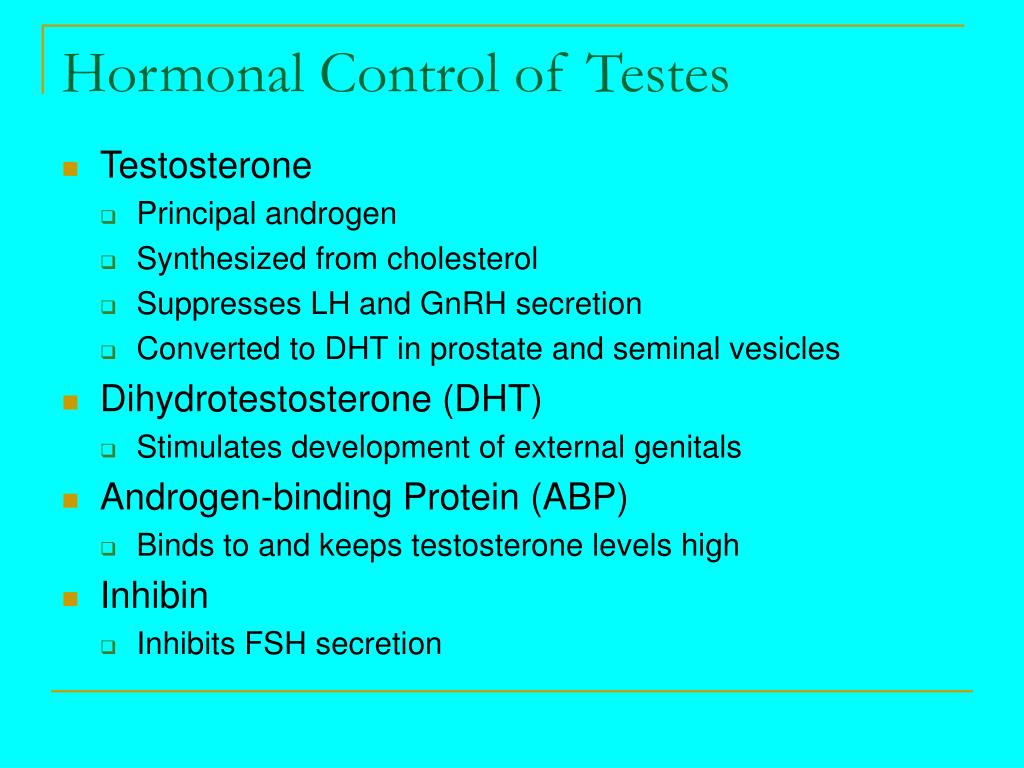 Hormonal Control of Testes

- Testosterone
  - Principal androgen
  - Synthesized from cholesterol
  - Suppresses LH and GnRH secretion
  - Converted to DHT in prostate and seminal vesicles
- Dihydrotestosterone (DHT)
  - Stimulates development of external genitals
- Androgen-binding Protein (ABP)
  - Binds to and keeps testosterone levels high
- Inhibin
  - Inhibits FSH secretion